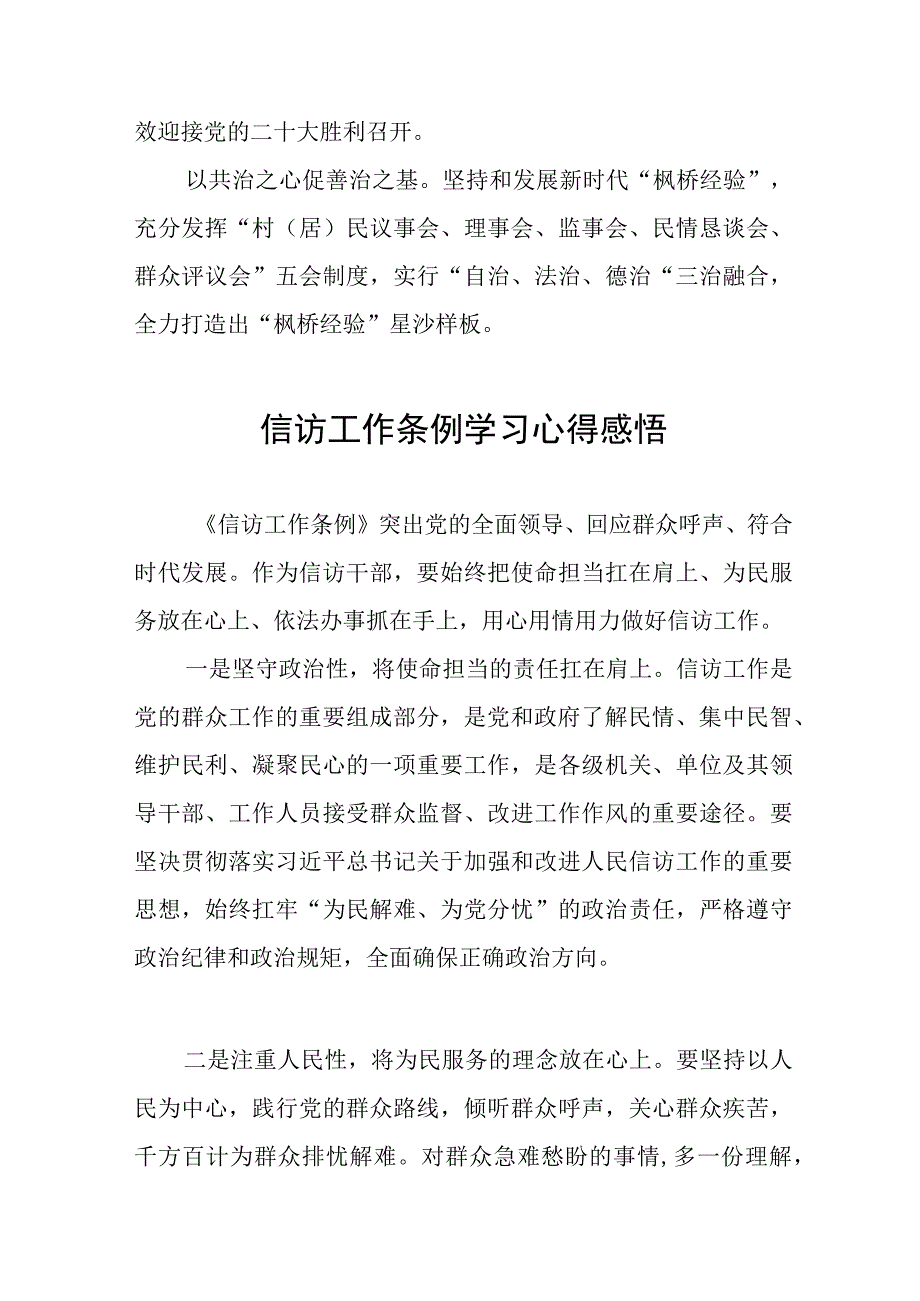 效迎接党的二十大胜利召开。

以共治之心促善治之基。坚持和发展新时代“枫桥经验”，充分发挥“村（居）民议事会、理事会、监事会、民情恳谈会、群众评议会”五会制度，实行“自治、法治、德治“三治融合，全力打造出“枫桥经验”星沙样板。

信访工作条例学习心得感悟

《信访工作条例》突出党的全面领导、回应群众呼声、符合时代发展。作为信访干部，要始终把使命担当扛在肩上、为民服务放在心上、依法办事抓在手上，用心用情用力做好信访工作。

一是坚守政治性，将使命担当的责任扛在肩上。信访工作是党的群众工作的重要组成部分，是党和政府了解民情、集中民智、维护民利、凝聚民心的一项重要工作，是各级机关、单位及其领导干部、工作人员接受群众监督、改进工作作风的重要途径。要坚决贯彻落实习近平总书记关于加强和改进人民信访工作的重要思想，始终扛牢“为民解难、为党分忧”的政治责任，严格遵守政治纪律和政治规矩，全面确保正确政治方向。

二是注重人民性，将为民服务的理念放在心上。要坚持以人民为中心，践行党的群众路线，倾听群众呼声，关心群众疾苦，千方百计为群众排忧解难。对群众急难愁盼的事情，多一份理解，